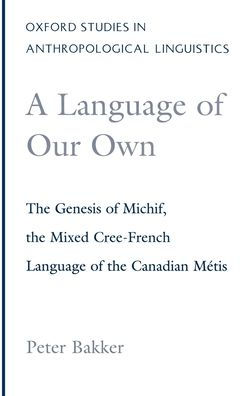 OXFORD STUDIES IN ANTHROPOLOGICAL LINGUISTICS

A Language of Our Own

The Genesis of Michif, the Mixed Cree-French Language of the Canadian Métis

Peter Bakker